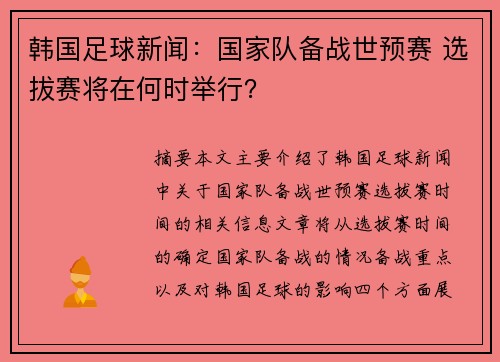 韩国足球新闻：国家队备战世预赛 选拔赛将在何时举行？

摘要本文主要介绍了韩国足球新闻中关于国家队备战世预赛选拔赛时间的相关信息文章将从选拔赛时间的确定国家队备战的情况备战重点以及对韩国足球的影响四个方面展